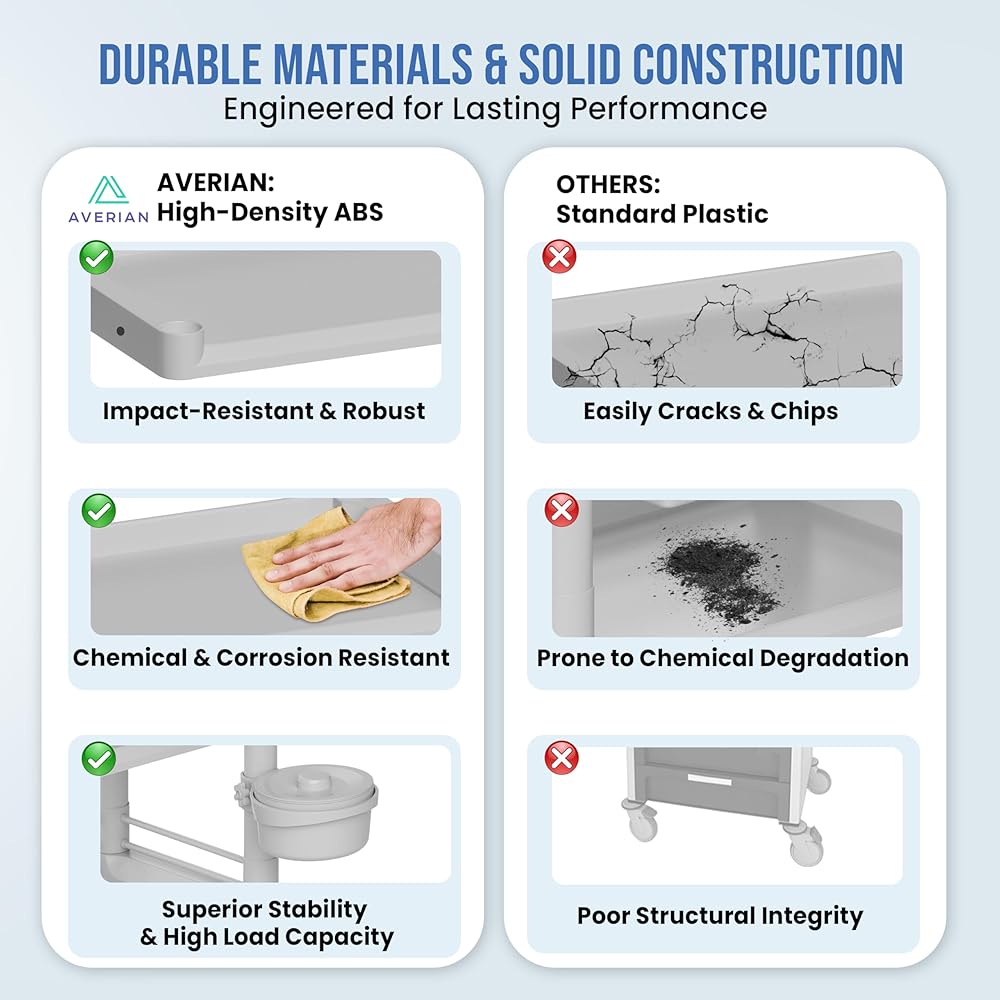 DURABLE MATERIALS & SOLID CONSTRUCTION
Engineered for Lasting Performance

AVERIAN

AVERIAN:
High-Density ABS

Impact-Resistant & Robust

Chemical & Corrosion Resistant

Superior Stability
& High Load Capacity

OTHERS:
Standard Plastic

Easily Cracks & Chips

Prone to Chemical Degradation

Poor Structural Integrity